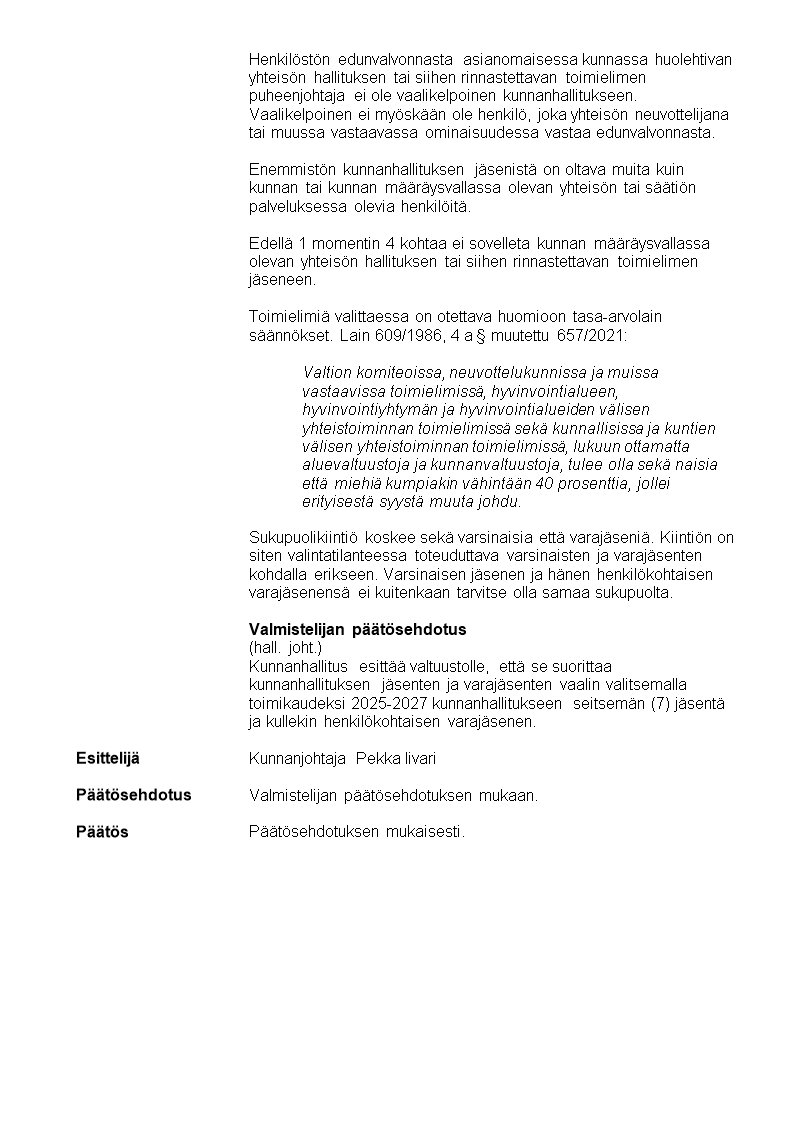 Henkilöstön edunvalvonnasta asianomaisessa kunnassa huolehtivan yhteisön hallituksen tai siihen rinnastettavan toimielimen puheenjohtaja ei ole vaalikelpoinen kunnanhallitukseen. Vaalikelpoinen ei myöskään ole henkilö, joka yhteisön neuvottelijana tai muussa vastaavassa ominaisuudessa vastaa edunvalvonnasta.

Enemmistön kunnanhallituksen jäsenistä on oltava muita kuin kunnan tai kunnan määräysvallassa olevan yhteisön tai säätiön palveluksessa olevia henkilöitä.

Edellä 1 momentin 4 kohtaa ei sovelleta kunnan määräysvallassa olevan yhteisön hallituksen tai siihen rinnastettavan toimielimen jäseneen.

Toimielimiä valittaessa on otettava huomioon tasa-arvolain säännökset. Lain 609/1986, 4 a § muutettu 657/2021:

Valtion komiteoissa, neuvottelukunnissa ja muissa vastaavissa toimielimissä, hyvinvointialueen, hyvinvointiyhtymän ja hyvinvointialueiden välisen yhteistoiminnan toimielimissä sekä kunnallisissa ja kuntien välisen yhteistoiminnan toimielimissä, lukuun ottamatta aluevaltuustoja ja kunnanvaltuustoja, tulee olla sekä naisia että miehiä kumpiakin vähintään 40 prosenttia, jollei erityisestä syystä muuta johdu.

Sukupuolikiintiö koskee sekä varsinaisia että varajäseniä. Kiintiön on siten valintatilanteessa toteuduttava varsinaisten ja varajäsenten kohdalla erikseen. Varsinaisen jäsenen ja hänen henkilökohtaisen varajäsenensä ei kuitenkaan tarvitse olla samaa sukupuolta.

Valmistelijan päätösehdotus
(hall. joht.)
Kunnanhallitus esittää valtuustolle, että se suorittaa kunnanhallituksen jäsenten ja varajäsenten vaalin valitsemalla toimikaudeksi 2025-2027 kunnanhallitukseen seitsemän (7) jäsentä ja kullekin henkilökohtaisen varajäsenen.

Esittelijä
Kunnanjohtaja Pekka Iivari

Päätösehdotus
Valmistelijan päätösehdotuksen mukaan.

Päätös
Päätösehdotuksen mukaisesti.